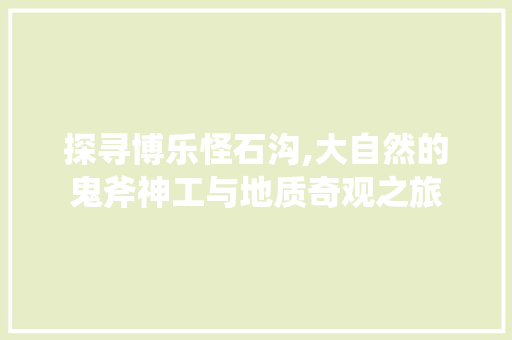 探寻博乐怪石沟,大自然的鬼斧神工与地质奇观之旅